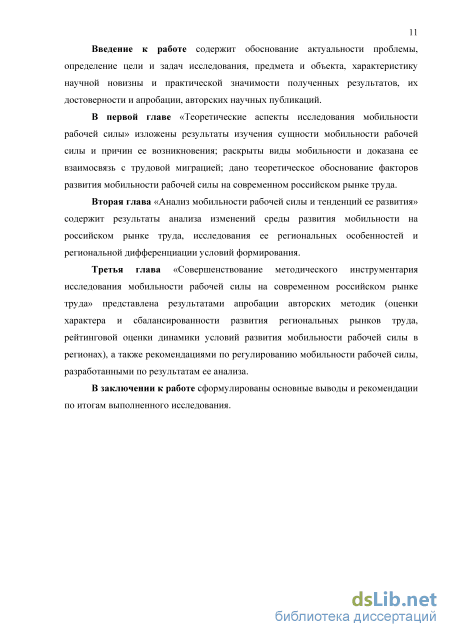 11

Введение к работе содержит обоснование актуальности проблемы, определение цели и задач исследования, предмета и объекта, характеристику научной новизны и практической значимости полученных результатов, их достоверности и апробации, авторских научных публикаций.

В первой главе «Теоретические аспекты исследования мобильности рабочей силы» изложены результаты изучения сущности мобильности рабочей силы и причин ее возникновения; раскрыты виды мобильности и доказана ее взаимосвязь с трудовой миграцией; дано теоретическое обоснование факторов развития мобильности рабочей силы на современном российском рынке труда.

Вторая глава «Анализ мобильности рабочей силы и тенденций ее развития» содержит результаты анализа изменений среды развития мобильности на российском рынке труда, исследования ее региональных особенностей и региональной дифференциации условий формирования.

Третья глава «Совершенствование методического инструментария исследования мобильности рабочей силы на современном российском рынке труда» представлена результатами апробации авторских методик (оценки характера и сбалансированности развития региональных рынков труда, рейтинговой оценки динамики условий развития мобильности рабочей силы в регионах), а также рекомендациями по регулированию мобильности рабочей силы, разработанными по результатам ее анализа.

В заключении к работе сформулированы основные выводы и рекомендации по итогам выполненного исследования.

dsLib.net
библиотека диссертаций